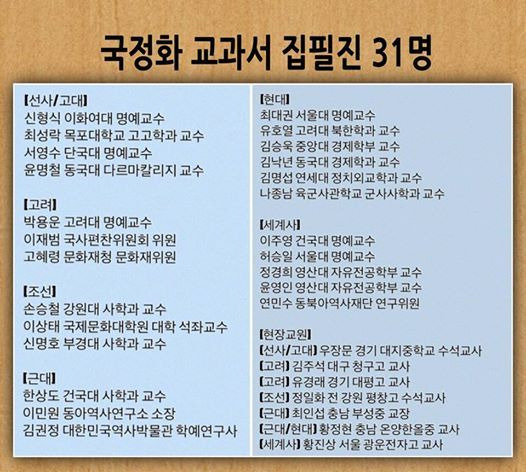 국정화 교과서 집필진 31명

【선사/고대】
신형식 이화여대 명예교수
최성락 목포대학교 고고학과 교수
서영수 단국대 명예교수
윤명철 동국대 다르마칼리지 교수

【고려】
박용운 고려대 명예교수
이재범 국사편찬위원회 위원
고혜령 문화재청 문화재위원

【조선】
손승철 강원대 사학과 교수
이상태 국제문화대학원 대학 석좌교수
신명호 부경대 사학과 교수

【근대】
한상도 건국대 사학과 교수
이민원 동아역사연구소 소장
김권정 대한민국역사박물관 학예연구사

【현대】
최대권 서울대 명예교수
유호열 고려대 북한학과 교수
김승욱 중앙대 경제학부 교수
김낙년 동국대 경제학과 교수
김명섭 연세대 정치외교학과 교수
나종남 육군사관학교 군사사학과 교수

【세계사】
이주영 건국대 명예교수
허승일 서울대 명예교수
정경희 영산대 자유전공학부 교수
윤영인 영산대 자유전공학부 교수
연민수 동북아역사재단 연구위원

【현장교원】
【선사/고대】 우장문 경기 대지중학교 수석교사
【고려】 김주석 대구 청구고 교사
【고려】 유경래 경기 대평고 교사
【조선】 정일화 전 강원 평창고 수석교사
【근대】 최인섭 충남 부성중 교장
【근대/현대】 황정현 충남 온양한올중 교사
【세계사】 황진상 서울 광운전자고 교사